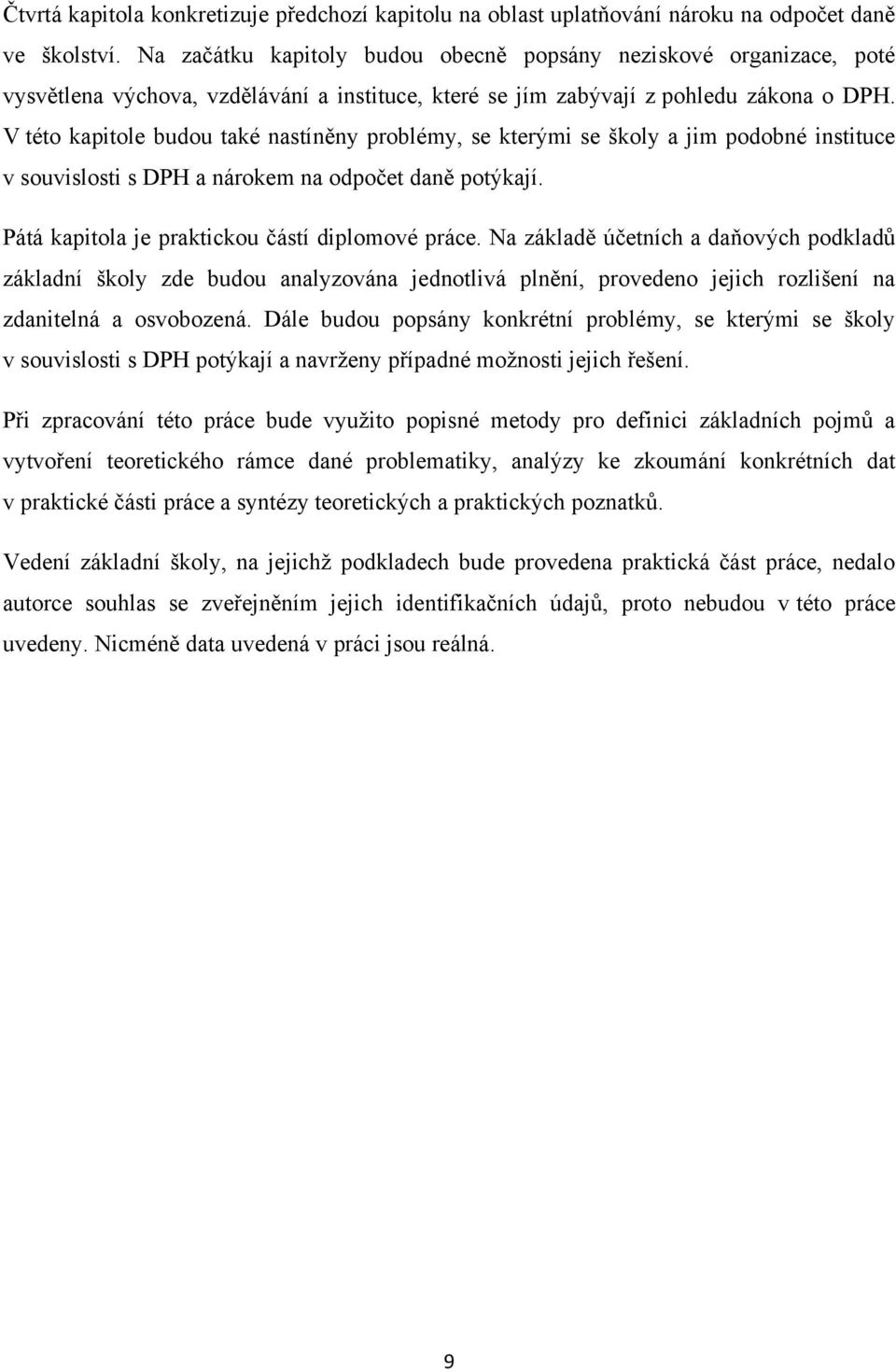 Čtvrtá kapitola konkretizuje předchozí kapitolu na oblast uplatňování nároku na odpočet daně ve školství. Na začátku kapitoly budou obecně popsány neziskové organizace, poté vysvětlena výchova, vzdělávání a instituce, které se jím zabývají z pohledu zákona o DPH. V této kapitole budou také nastíněny problémy, se kterými se školy a jim podobné instituce v souvislosti s DPH a nárokem na odpočet daně potýkají.

Pátá kapitola je praktickou částí diplomové práce. Na základě účetních a daňových podkladů základní školy zde budou analyzována jednotlivá plnění, provedeno jejich rozlišení na zdanitelná a osvobozená. Dále budou popsány konkrétní problémy, se kterými se školy v souvislosti s DPH potýkají a navrženy případné možnosti jejich řešení.

Při zpracování této práce bude využito popisné metody pro definici základních pojmů a vytvoření teoretického rámce dané problematiky, analýzy ke zkoumání konkrétních dat v praktické části práce a syntézy teoretických a praktických poznatků.

Vedení základní školy, na jejichž podkladech bude provedena praktická část práce, nedalo autorce souhlas se zveřejněním jejich identifikačních údajů, proto nebudou v této práce uvedeny. Nicméně data uvedená v práci jsou reálná.

9